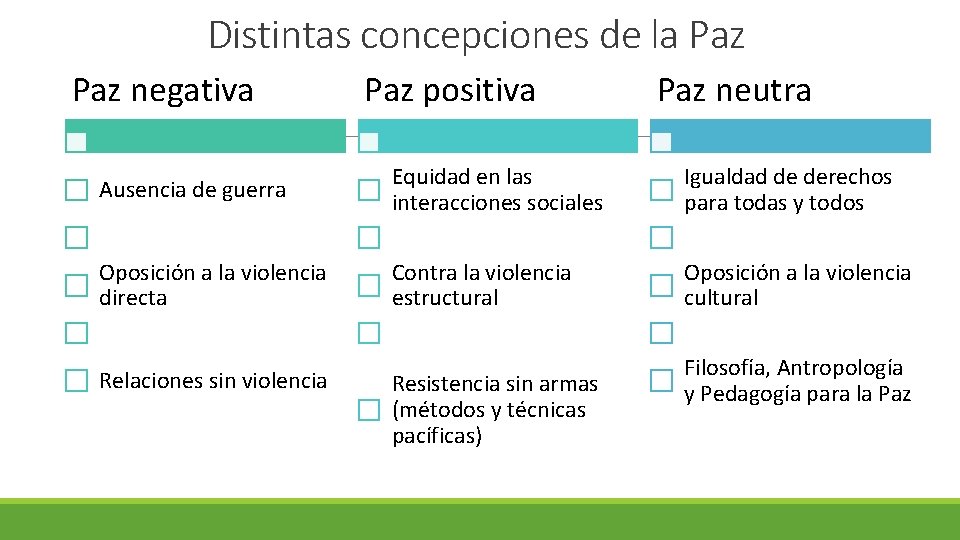 Distintas concepciones de la Paz

Paz negativa

Ausencia de guerra

Oposición a la violencia directa

Relaciones sin violencia

Paz positiva

Equidad en las interacciones sociales

Contra la violencia estructural

Resistencia sin armas (métodos y técnicas pacíficas)

Paz neutra

Igualdad de derechos para todas y todos

Oposición a la violencia cultural

Filosofía, Antropología y Pedagogía para la Paz